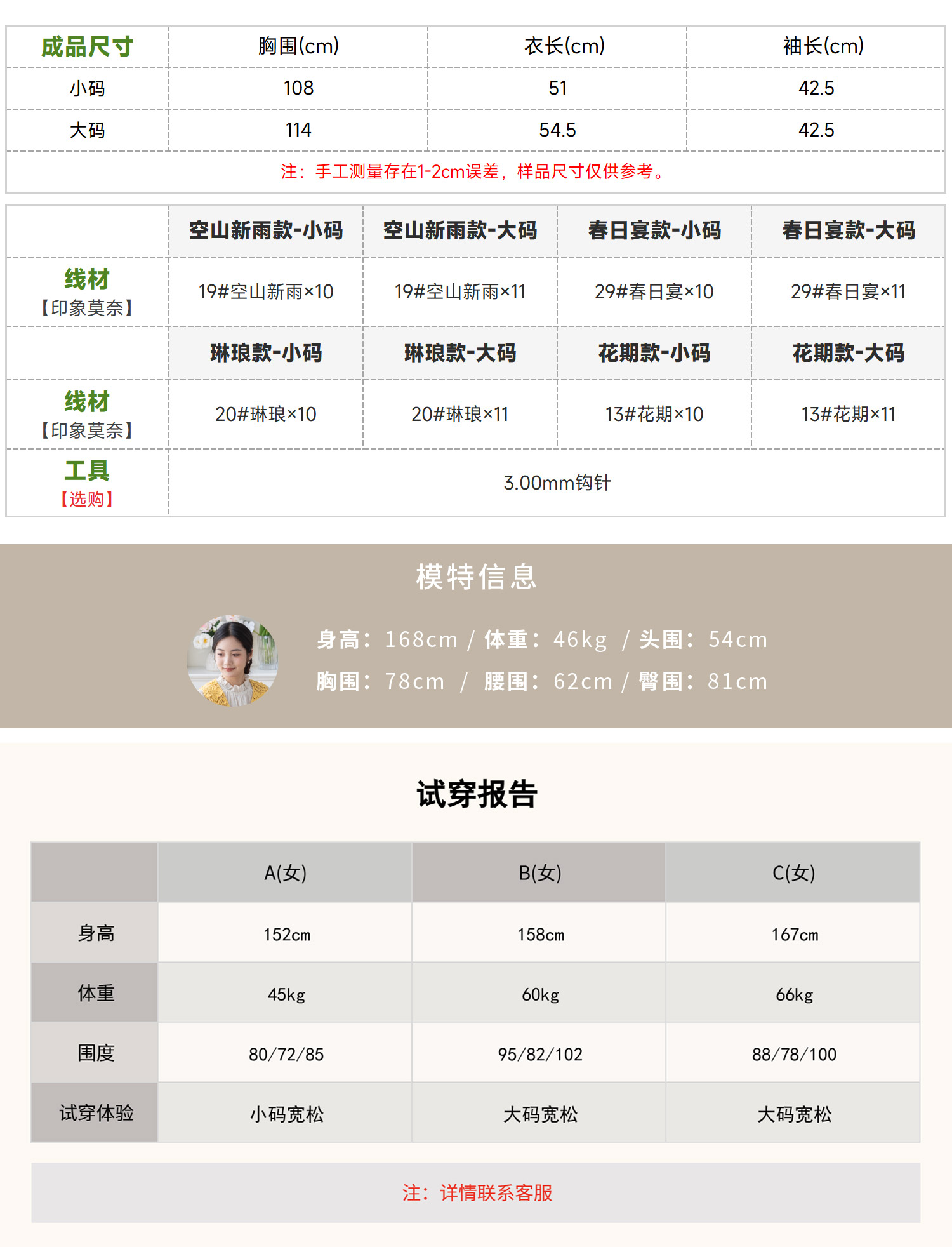 | 成品尺寸 | 胸围(cm) | 衣长(cm) | 袖长(cm) |
|---|---|---|---|
| 小码 | 108 | 51 | 42.5 |
| 大码 | 114 | 54.5 | 42.5 |
| 注：手工测量存在1-2cm误差，样品尺寸仅供参考。 | | | |

|  | 空山新雨款-小码 | 空山新雨款-大码 | 春日宴款-小码 | 春日宴款-大码 |
|---|---|---|---|---|
| 线材【印象莫奈】 | 19#空山新雨×10 | 19#空山新雨×11 | 29#春日宴×10 | 29#春日宴×11 |
|  | 琳琅款-小码 | 琳琅款-大码 | 花期款-小码 | 花期款-大码 |
| 线材【印象莫奈】 | 20#琳琅×10 | 20#琳琅×11 | 13#花期×10 | 13#花期×11 |
| 工具【选购】 | 3.00mm钩针 | | | |

模特信息

身高：168cm / 体重：46kg / 头围：54cm
胸围：78cm / 腰围：62cm / 臀围：81cm

试穿报告

|  | A(女) | B(女) | C(女) |
|---|---|---|---|
| 身高 | 152cm | 158cm | 167cm |
| 体重 | 45kg | 60kg | 66kg |
| 围度 | 80/72/85 | 95/82/102 | 88/78/100 |
| 试穿体验 | 小码宽松 | 大码宽松 | 大码宽松 |

注：详情联系客服